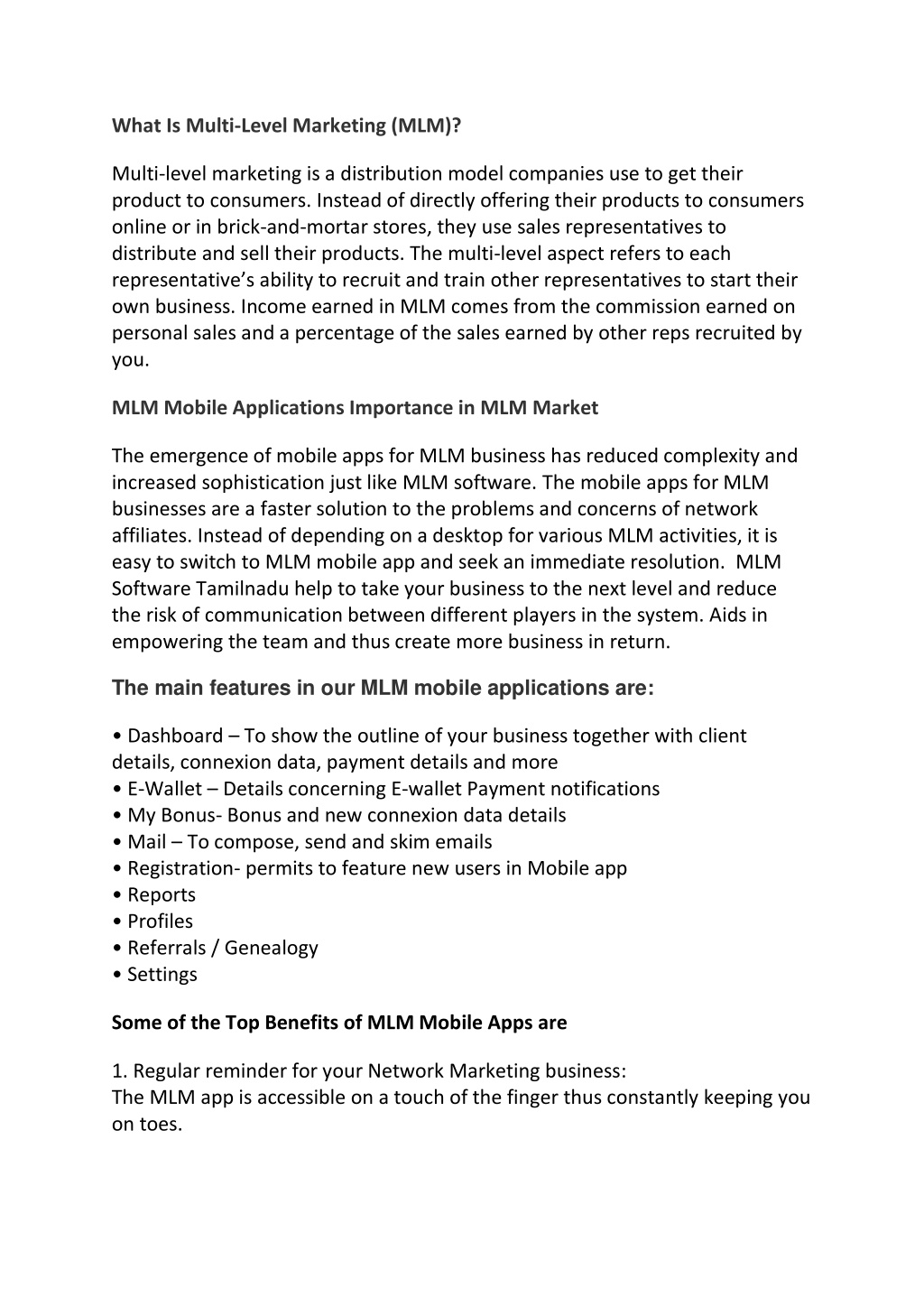 What Is Multi-Level Marketing (MLM)?

Multi-level marketing is a distribution model companies use to get their product to consumers. Instead of directly offering their products to consumers online or in brick-and-mortar stores, they use sales representatives to distribute and sell their products. The multi-level aspect refers to each representative's ability to recruit and train other representatives to start their own business. Income earned in MLM comes from the commission earned on personal sales and a percentage of the sales earned by other reps recruited by you.

MLM Mobile Applications Importance in MLM Market

The emergence of mobile apps for MLM business has reduced complexity and increased sophistication just like MLM software. The mobile apps for MLM businesses are a faster solution to the problems and concerns of network affiliates. Instead of depending on a desktop for various MLM activities, it is easy to switch to MLM mobile app and seek an immediate resolution. MLM Software Tamilnadu help to take your business to the next level and reduce the risk of communication between different players in the system. Aids in empowering the team and thus create more business in return.

The main features in our MLM mobile applications are:

• Dashboard – To show the outline of your business together with client details, connexion data, payment details and more
• E-Wallet – Details concerning E-wallet Payment notifications
• My Bonus- Bonus and new connexion data details
• Mail – To compose, send and skim emails
• Registration- permits to feature new users in Mobile app
• Reports
• Profiles
• Referrals / Genealogy
• Settings

Some of the Top Benefits of MLM Mobile Apps are

1. Regular reminder for your Network Marketing business:
The MLM app is accessible on a touch of the finger thus constantly keeping you on toes.